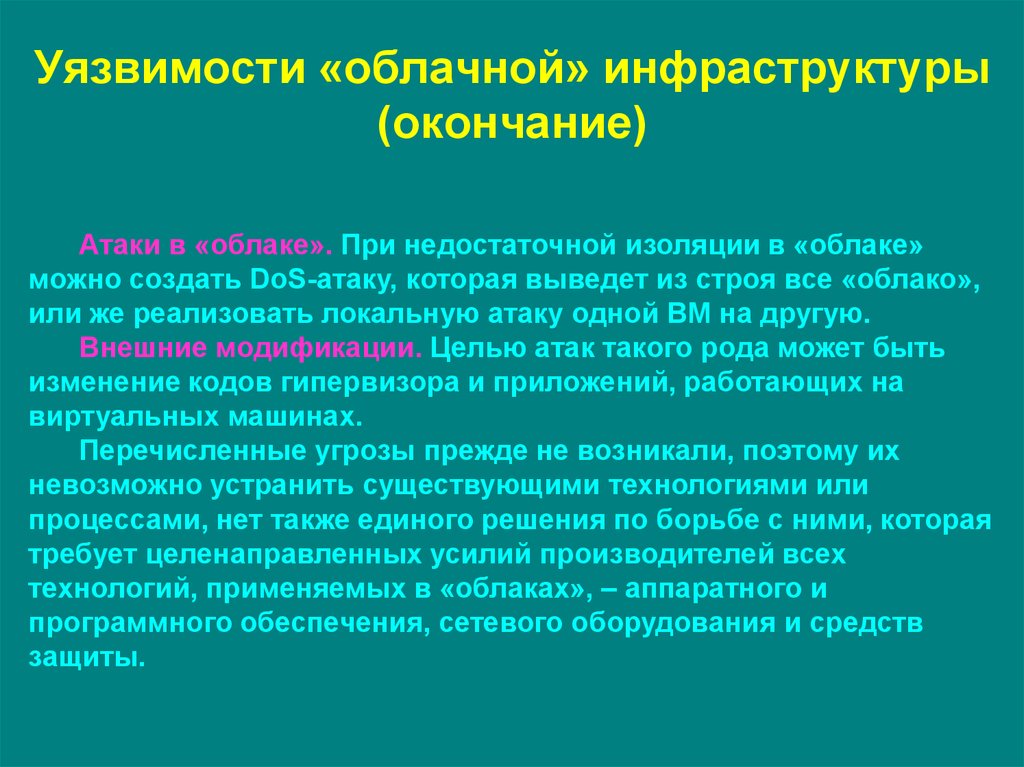 Уязвимости «облачной» инфраструктуры (окончание)

Атаки в «облаке». При недостаточной изоляции в «облаке» можно создать DoS-атаку, которая выведет из строя все «облако», или же реализовать локальную атаку одной ВМ на другую.

Внешние модификации. Целью атак такого рода может быть изменение кодов гипервизора и приложений, работающих на виртуальных машинах.

Перечисленные угрозы прежде не возникали, поэтому их невозможно устранить существующими технологиями или процессами, нет также единого решения по борьбе с ними, которая требует целенаправленных усилий производителей всех технологий, применяемых в «облаках», – аппаратного и программного обеспечения, сетевого оборудования и средств защиты.